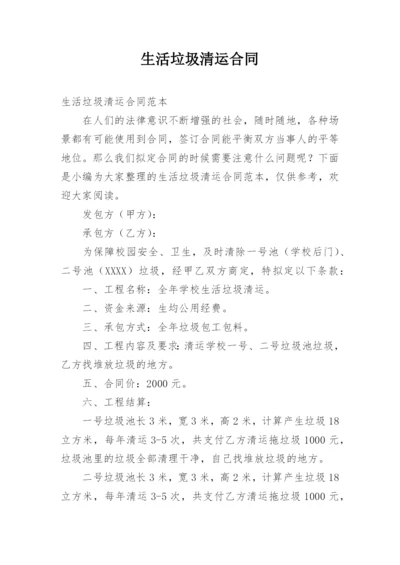 生活垃圾清运合同

生活垃圾清运合同范本

在人们的法律意识不断增强的社会，随时随地，各种场景都有可能使用到合同，签订合同能平衡双方当事人的平等地位。那么我们拟定合同的时候需要注意什么问题呢？下面是小编为大家整理的生活垃圾清运合同范本，仅供参考，欢迎大家阅读。

发包方（甲方）：

承包方（乙方）：

为保障校园安全、卫生，及时清除一号池（学校后门）、二号池（XXXX）垃圾，经甲乙双方商定，特拟定以下条款：

一、工程名称：全年学校生活垃圾清运。

二、资金来源：生均公用经费。

三、承包方式：全年垃圾包工包料。

四、工程内容及要求：清运学校一号、二号垃圾池垃圾，乙方找堆放垃圾的地方。

五、合同价：2000 元。

六、工程结算：

一号垃圾池长 3 米，宽 3 米，高 2 米，计算产生垃圾 18 立方米，每年清运 3-5 次，共支付乙方清运拖垃圾 1000 元，垃圾池里的垃圾全部清理干净，自己找堆放垃圾的地方。

二号垃圾池长 3 米，宽 3 米，高 2 米，计算产生垃圾 18 立方米，每年清运 3-5 次，共支付乙方清运拖垃圾 1000 元，